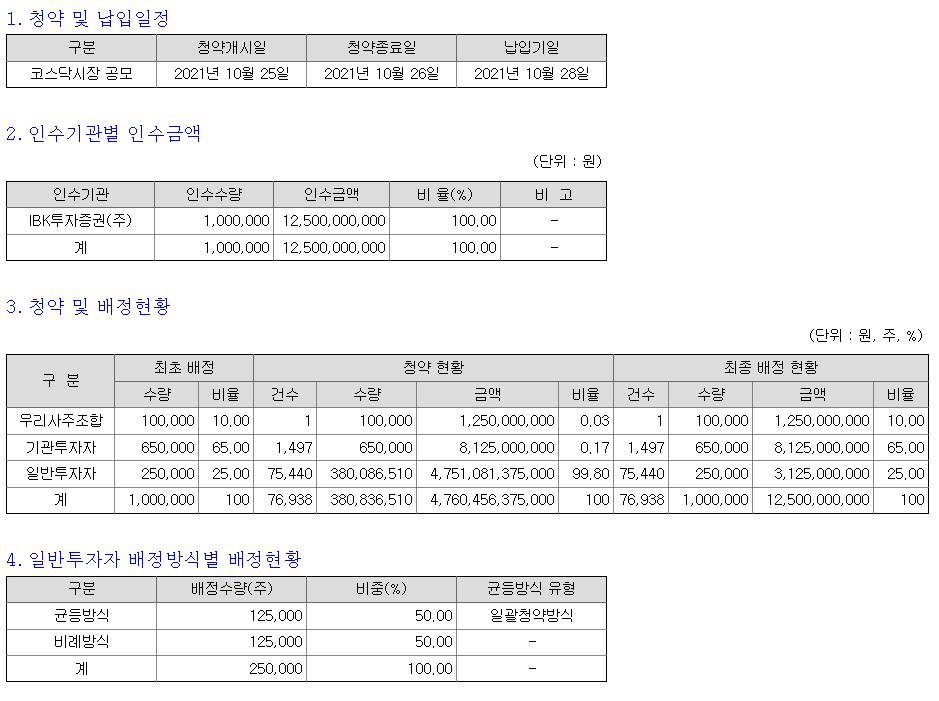 1. 청약 및 납입일정

| 구분 | 청약개시일 | 청약종료일 | 납입기일 |
|---|---|---|---|
| 코스닥시장 공모 | 2021년 10월 25일 | 2021년 10월 26일 | 2021년 10월 28일 |

2. 인수기관별 인수금액

(단위 : 원)

| 인수기관 | 인수수량 | 인수금액 | 비 율(%) | 비 고 |
|---|---|---|---|---|
| IBK투자증권(주) | 1,000,000 | 12,500,000,000 | 100.00 | - |
| 계 | 1,000,000 | 12,500,000,000 | 100.00 | - |

3. 청약 및 배정현황

(단위 : 원, 주, %)

| 구 분 | 최초 배정 | | 청약 현황 | | | | 최종 배정 현황 | | | |
|---|---|---|---|---|---|---|---|---|---|---|
| | 수량 | 비율 | 건수 | 수량 | 금액 | 비율 | 건수 | 수량 | 금액 | 비율 |
| 우리사주조합 | 100,000 | 10.00 | 1 | 100,000 | 1,250,000,000 | 0.03 | 1 | 100,000 | 1,250,000,000 | 10.00 |
| 기관투자자 | 650,000 | 65.00 | 1,497 | 650,000 | 8,125,000,000 | 0.17 | 1,497 | 650,000 | 8,125,000,000 | 65.00 |
| 일반투자자 | 250,000 | 25.00 | 75,440 | 380,086,510 | 4,751,081,375,000 | 99.80 | 75,440 | 250,000 | 3,125,000,000 | 25.00 |
| 계 | 1,000,000 | 100 | 76,938 | 380,836,510 | 4,760,456,375,000 | 100 | 76,938 | 1,000,000 | 12,500,000,000 | 100 |

4. 일반투자자 배정방식별 배정현황

| 구분 | 배정수량(주) | 비중(%) | 균등방식 유형 |
|---|---|---|---|
| 균등방식 | 125,000 | 50.00 | 일괄청약방식 |
| 비례방식 | 125,000 | 50.00 | - |
| 계 | 250,000 | 100.00 | - |